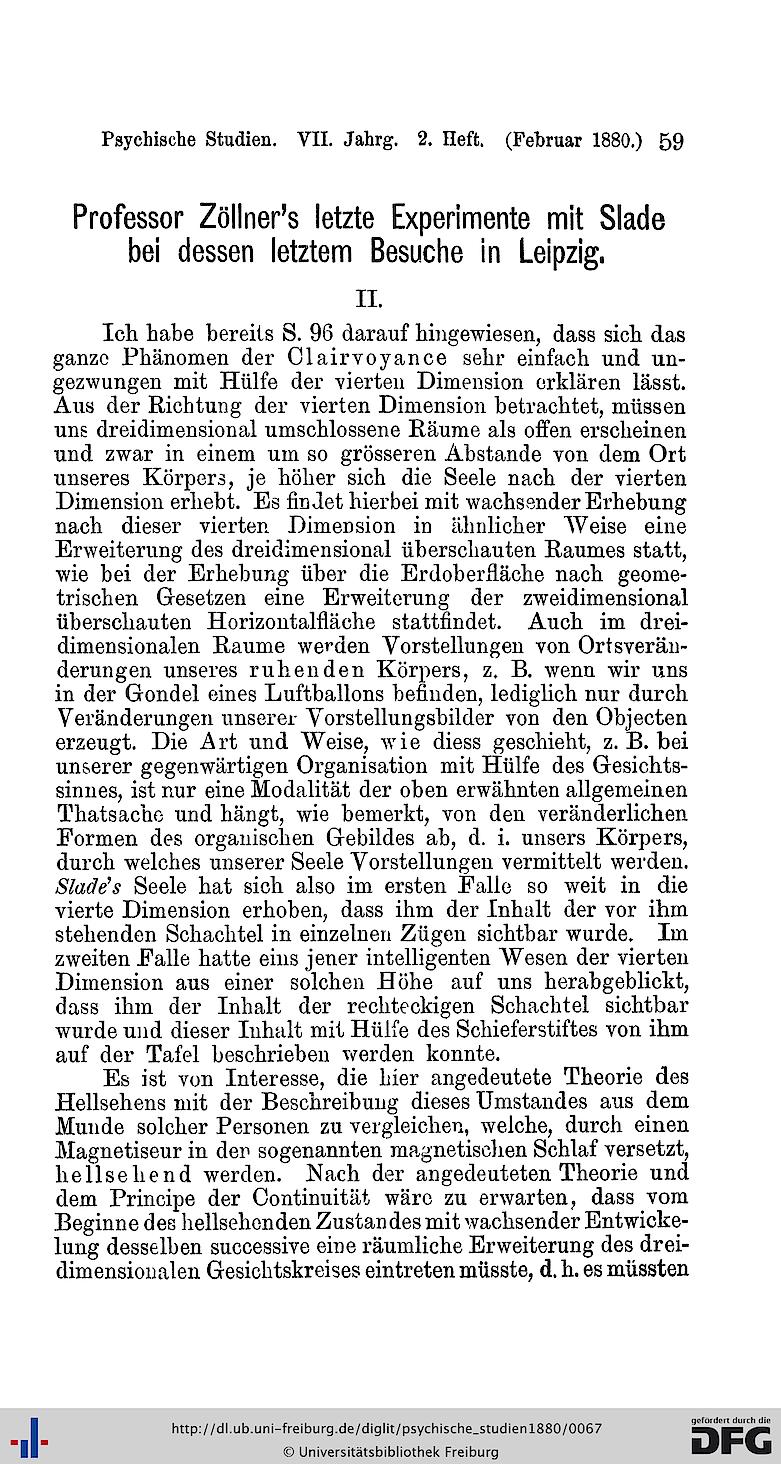 Psychische Studien. VII. Jahrg. 2. Heft. (Februar 1880.) 59

Professor Zöllner's letzte Experimente mit Slade bei dessen letztem Besuche in Leipzig.

II.

Ich habe bereits S. 96 darauf hingewiesen, dass sich das ganze Phänomen der Clairvoyance sehr einfach und ungezwungen mit Hülfe der vierten Dimension erklären lässt. Aus der Richtung der vierten Dimension betrachtet, müssen uns dreidimensional umschlossene Räume als offen erscheinen und zwar in einem um so grösseren Abstande von dem Ort unseres Körpers, je höher sich die Seele nach der vierten Dimension erhebt. Es findet hierbei mit wachsender Erhebung nach dieser vierten Dimension in ähnlicher Weise eine Erweiterung des dreidimensional überschauten Raumes statt, wie bei der Erhebung über die Erdoberfläche nach geometrischen Gesetzen eine Erweiterung der zweidimensional überschauten Horizontalfläche stattfindet. Auch im dreidimensionalen Raume werden Vorstellungen von Ortsveränderungen unseres ruhenden Körpers, z. B. wenn wir uns in der Gondel eines Luftballons befinden, lediglich nur durch Veränderungen unserer Vorstellungsbilder von den Objecten erzeugt. Die Art und Weise, wie diess geschieht, z. B. bei unserer gegenwärtigen Organisation mit Hülfe des Gesichtssinnes, ist nur eine Modalität der oben erwähnten allgemeinen Thatsache und hängt, wie bemerkt, von den veränderlichen Formen des organischen Gebildes ab, d. i. unsers Körpers, durch welches unserer Seele Vorstellungen vermittelt werden. Slade's Seele hat sich also im ersten Falle so weit in die vierte Dimension erhoben, dass ihm der Inhalt der vor ihm stehenden Schachtel in einzelnen Zügen sichtbar wurde. Im zweiten Falle hatte eins jener intelligenten Wesen der vierten Dimension aus einer solchen Höhe auf uns herabgeblickt, dass ihm der Inhalt der rechteckigen Schachtel sichtbar wurde und dieser Inhalt mit Hülfe des Schieferstiftes von ihm auf der Tafel beschrieben werden konnte.

Es ist von Interesse, die hier angedeutete Theorie des Hellsehens mit der Beschreibung dieses Umstandes aus dem Munde solcher Personen zu vergleichen, welche, durch einen Magnetiseur in den sogenannten magnetischen Schlaf versetzt, hellsehend werden. Nach der angedeuteten Theorie und dem Principe der Continuität wäre zu erwarten, dass vom Beginne des hellsehenden Zustandes mit wachsender Entwickelung desselben successive eine räumliche Erweiterung des dreidimensionalen Gesichtskreises eintreten müsste, d. h. es müssten

http://dl.ub.uni-freiburg.de/diglit/psychische_studien1880/0067
© Universitätsbibliothek Freiburg
gefördert durch die DFG